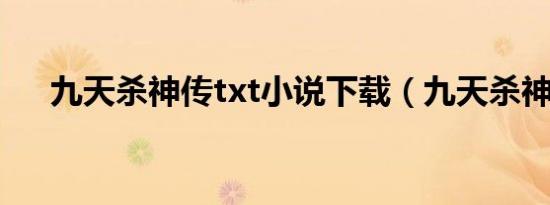 九天杀神传txt小说下载（九天杀神